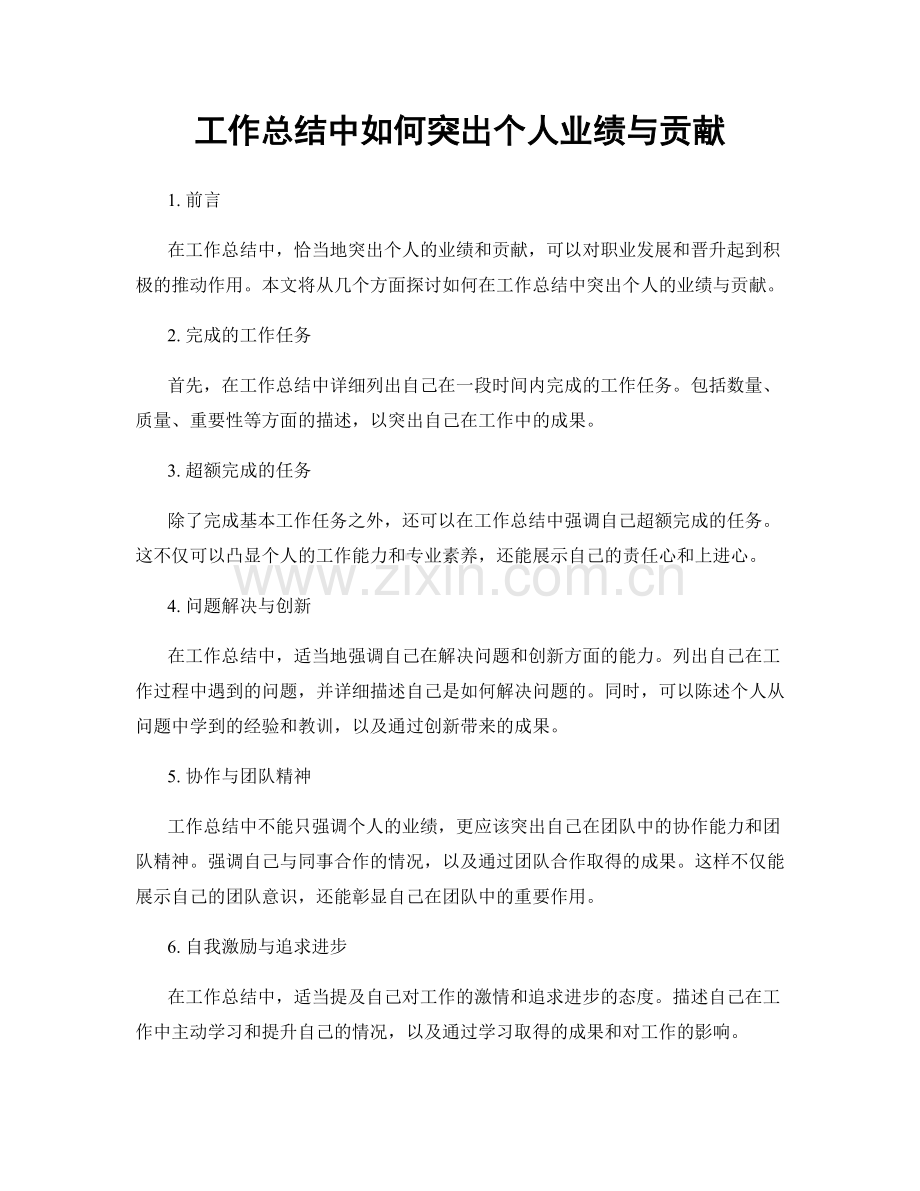 工作总结中如何突出个人业绩与贡献

1. 前言

在工作总结中，恰当地突出个人的业绩和贡献，可以对职业发展和晋升起到积极的推动作用。本文将从几个方面探讨如何在工作总结中突出个人的业绩与贡献。

2. 完成的工作任务

首先，在工作总结中详细列出自己在一段时间内完成的工作任务。包括数量、质量、重要性等方面的描述，以突出自己在工作中的成果。

3. 超额完成的任务

除了完成基本工作任务之外，还可以在工作总结中强调自己超额完成的任务。这不仅可以凸显个人的工作能力和专业素养，还能展示自己的责任心和上进心。

www.zixin.com.cn

4. 问题解决与创新

在工作总结中，适当地强调自己在解决问题和创新方面的能力。列出自己在工作过程中遇到的问题，并详细描述自己是如何解决问题的。同时，可以陈述个人从问题中学到的经验和教训，以及通过创新带来的成果。

5. 协作与团队精神

工作总结中不能只强调个人的业绩，更应该突出自己在团队中的协作能力和团队精神。强调自己与同事合作的情况，以及通过团队合作取得的成果。这样不仅能展示自己的团队意识，还能彰显自己在团队中的重要作用。

6. 自我激励与追求进步

在工作总结中，适当提及自己对工作的激情和追求进步的态度。描述自己在工作中主动学习和提升自己的情况，以及通过学习取得的成果和对工作的影响。